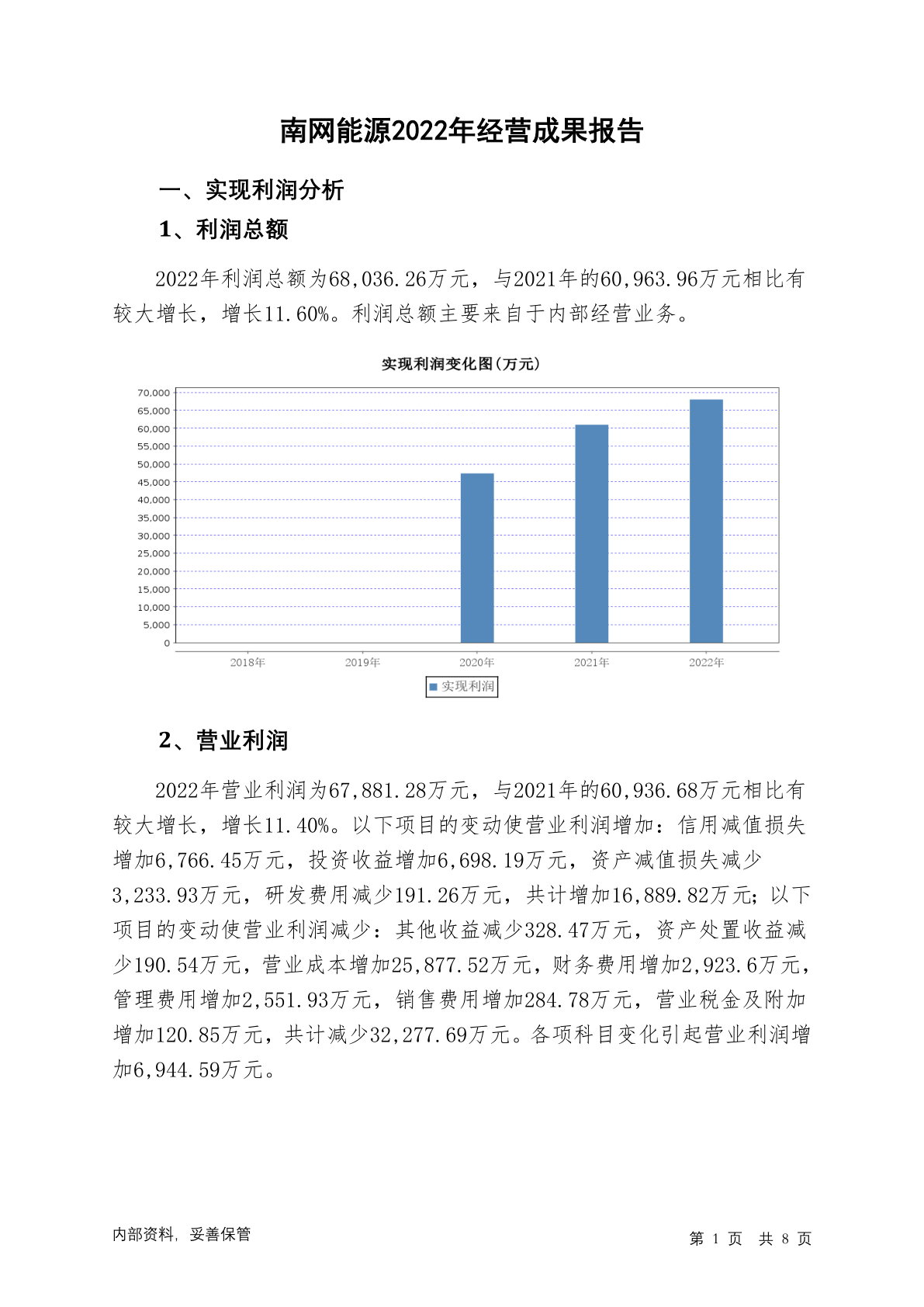 南网能源2022年经营成果报告

一、实现利润分析

1、利润总额

2022年利润总额为68,036.26万元，与2021年的60,963.96万元相比有较大增长，增长11.60%。利润总额主要来自于内部经营业务。

实现利润变化图(万元)

70,000
65,000
60,000
55,000
50,000
45,000
40,000
35,000
30,000
25,000
20,000
15,000
10,000
5,000
0

2018年 2019年 2020年 2021年 2022年

实现利润

2、营业利润

2022年营业利润为67,881.28万元，与2021年的60,936.68万元相比有较大增长，增长11.40%。以下项目的变动使营业利润增加：信用减值损失增加6,766.45万元，投资收益增加6,698.19万元，资产减值损失减少3,233.93万元，研发费用减少191.26万元，共计增加16,889.82万元；以下项目的变动使营业利润减少：其他收益减少328.47万元，资产处置收益减少190.54万元，营业成本增加25,877.52万元，财务费用增加2,923.6万元，管理费用增加2,551.93万元，销售费用增加284.78万元，营业税金及附加增加120.85万元，共计减少32,277.69万元。各项科目变化引起营业利润增加6,944.59万元。

内部资料，妥善保管

第 1 页 共 8 页